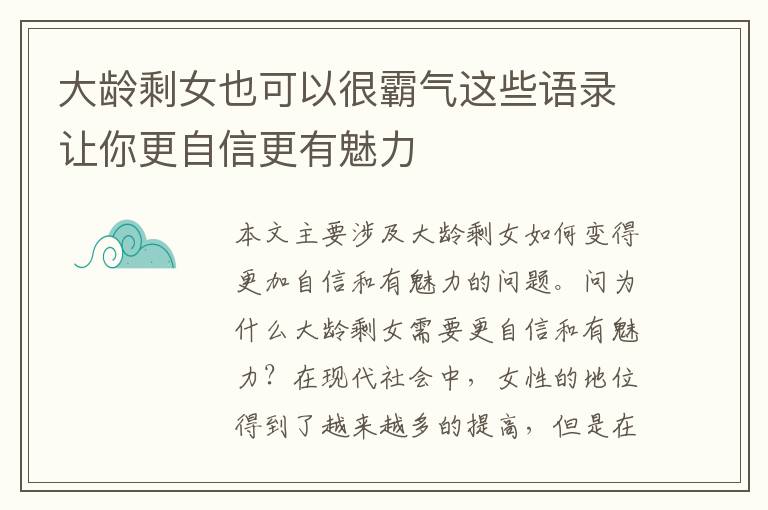 大龄剩女也可以很霸气这些语录让你更自信更有魅力

本文主要涉及大龄剩女如何变得更加自信和有魅力的问题。问为什么大龄剩女需要更自信和有魅力？在现代社会中，女性的地位得到了越来越多的提高，但是在